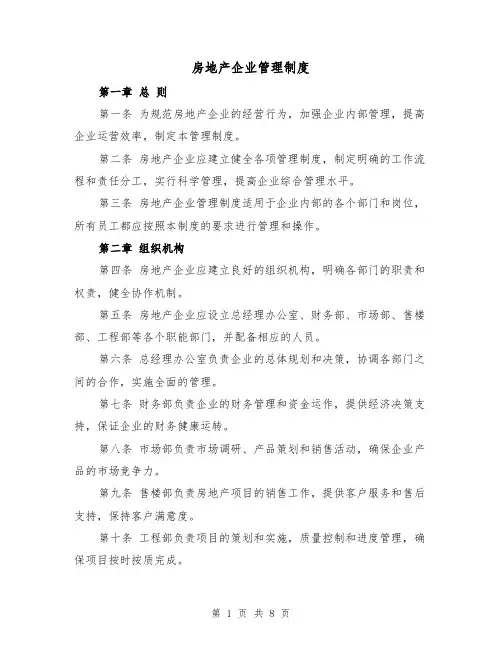 房地产企业管理制度

第一章 总 则

第一条 为规范房地产企业的经营行为，加强企业内部管理，提高企业运营效率，制定本管理制度。

第二条 房地产企业应建立健全各项管理制度，制定明确的工作流程和责任分工，实行科学管理，提高企业综合管理水平。

第三条 房地产企业管理制度适用于企业内部的各个部门和岗位，所有员工都应按照本制度的要求进行管理和操作。

第二章 组织机构

第四条 房地产企业应建立良好的组织机构，明确各部门的职责和权责，健全协作机制。

第五条 房地产企业应设立总经理办公室、财务部、市场部、售楼部、工程部等各个职能部门，并配备相应的人员。

第六条 总经理办公室负责企业的总体规划和决策，协调各部门之间的合作，实施全面的管理。

第七条 财务部负责企业的财务管理和资金运作，提供经济决策支持，保证企业的财务健康运转。

第八条 市场部负责市场调研、产品策划和销售活动，确保企业产品的市场竞争力。

第九条 售楼部负责房地产项目的销售工作，提供客户服务和售后支持，保持客户满意度。

第十条 工程部负责项目的策划和实施，质量控制和进度管理，确保项目按时按质完成。

第 1 页 共 8 页